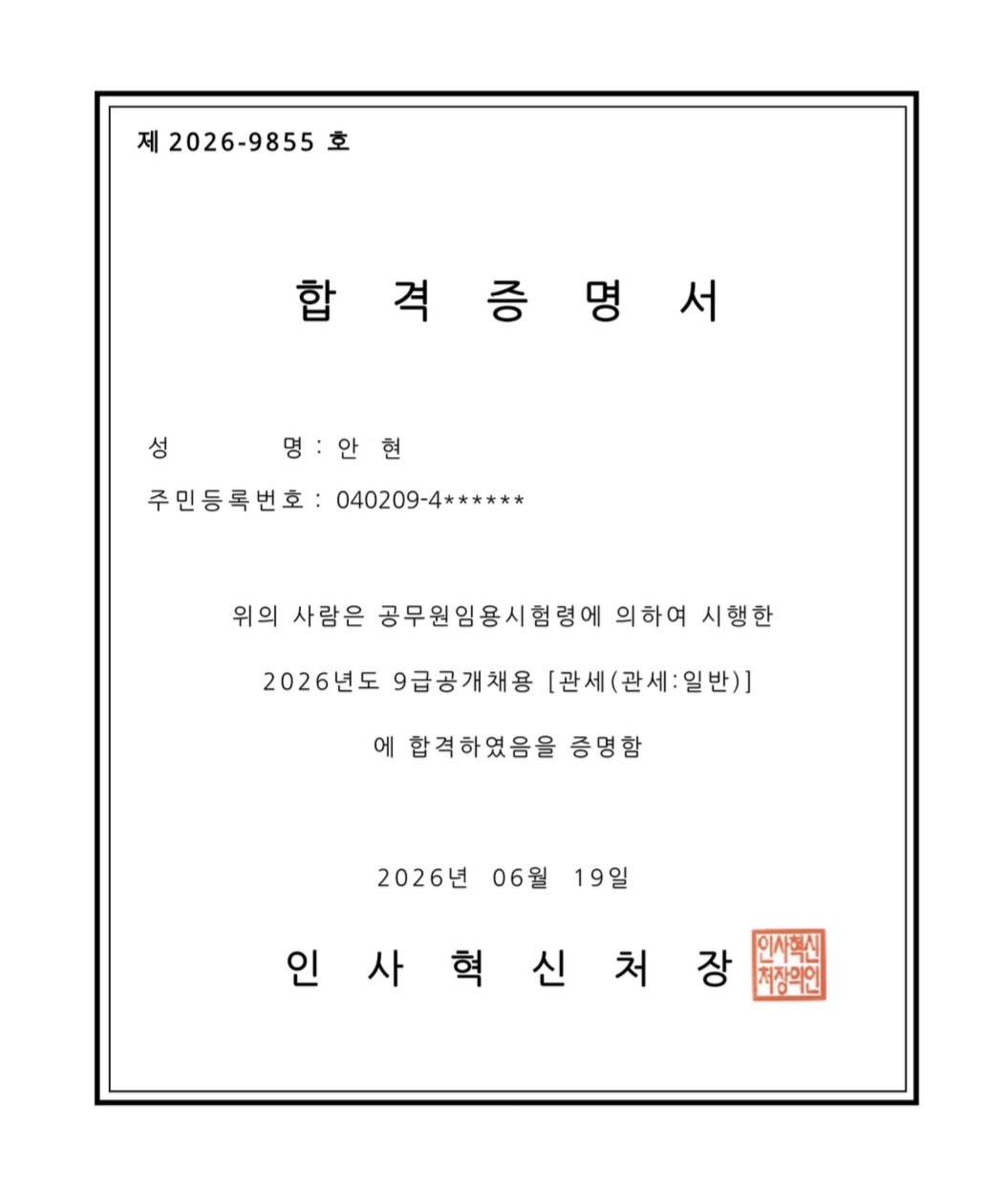 제 2026-9855 호

합 격 증 명 서

성 명 : 안 현

주민등록번호 : 040209-4******

위의 사람은 공무원임용시험령에 의하여 시행한

2026년도 9급공개채용 [관세(관세:일반)]

에 합격하였음을 증명함

2026년 06월 19일

인 사 혁 신 처 장

인사혁신처장의인